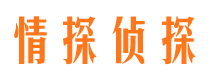 情探侦探